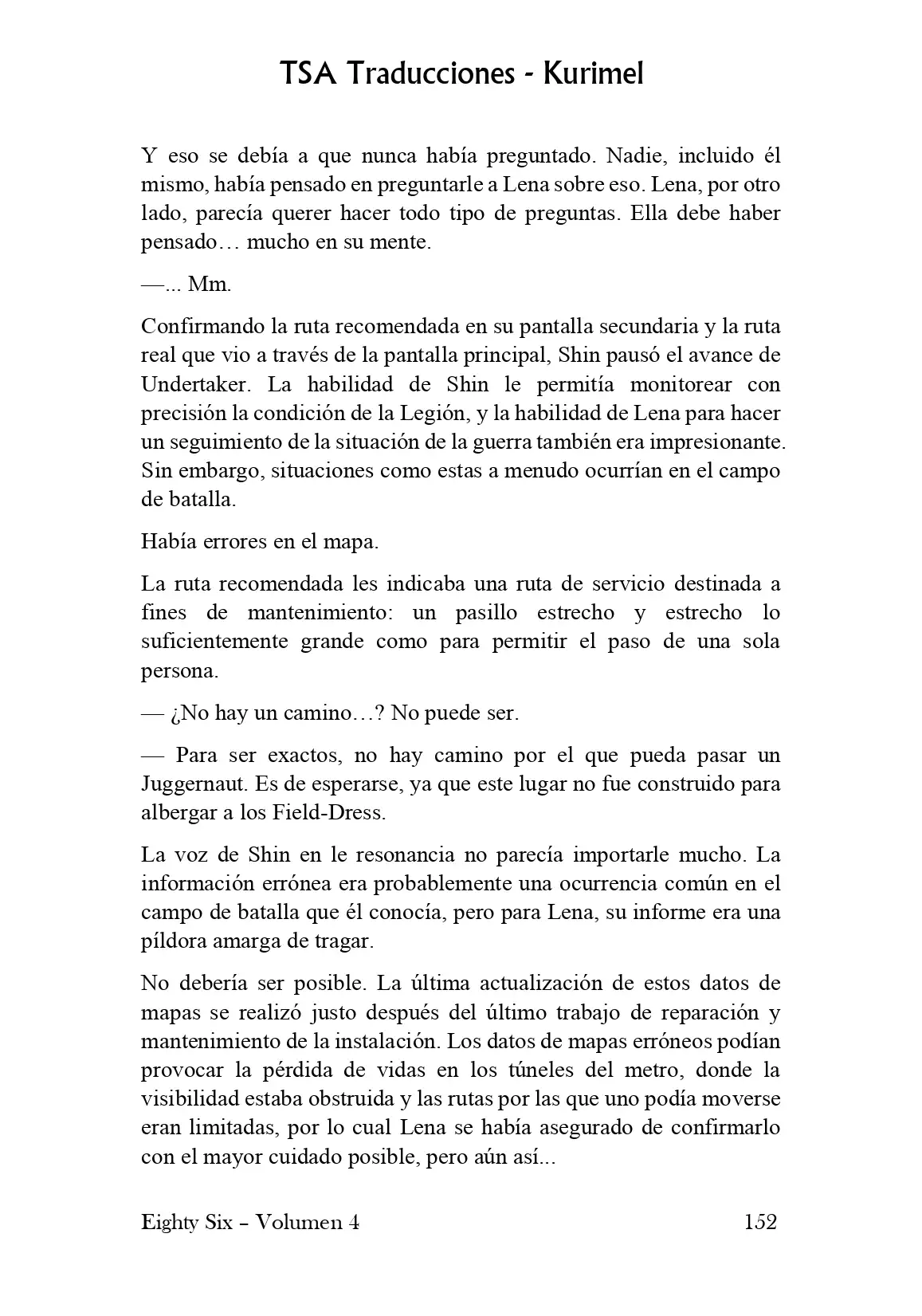 TSA Traducciones - Kurimel

Y eso se debía a que nunca había preguntado. Nadie, incluido él mismo, había pensado en preguntarle a Lena sobre eso. Lena, por otro lado, parecía querer hacer todo tipo de preguntas. Ella debe haber pensado… mucho en su mente.

—... Mm.

Confirmando la ruta recomendada en su pantalla secundaria y la ruta real que vio a través de la pantalla principal, Shin pausó el avance de Undertaker. La habilidad de Shin le permitía monitorear con precisión la condición de la Legión, y la habilidad de Lena para hacer un seguimiento de la situación de la guerra también era impresionante. Sin embargo, situaciones como estas a menudo ocurrían en el campo de batalla.

Había errores en el mapa.

La ruta recomendada les indicaba una ruta de servicio destinada a fines de mantenimiento: un pasillo estrecho y estrecho lo suficientemente grande como para permitir el paso de una sola persona.

— ¿No hay un camino…? No puede ser.

— Para ser exactos, no hay camino por el que pueda pasar un Juggernaut. Es de esperarse, ya que este lugar no fue construido para albergar a los Field-Dress.

La voz de Shin en le resonancia no parecía importarle mucho. La información errónea era probablemente una ocurrencia común en el campo de batalla que él conocía, pero para Lena, su informe era una píldora amarga de tragar.

No debería ser posible. La última actualización de estos datos de mapas se realizó justo después del último trabajo de reparación y mantenimiento de la instalación. Los datos de mapas erróneos podían provocar la pérdida de vidas en los túneles del metro, donde la visibilidad estaba obstruida y las rutas por las que uno podía moverse eran limitadas, por lo cual Lena se había asegurado de confirmarlo con el mayor cuidado posible, pero aún así...

Eighty Six – Volumen 4 152